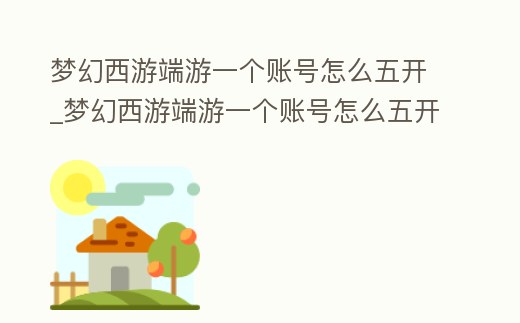 梦幻西游端游一个账号怎么五开_梦幻西游端游一个账号怎么五开